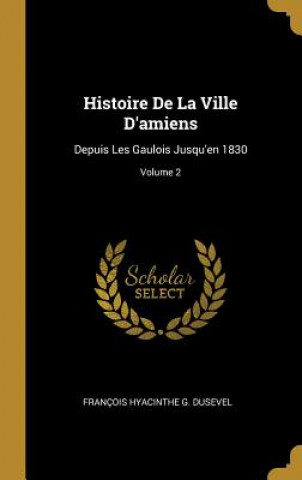 Histoire De La Ville D'amiens

Depuis Les Gaulois Jusqu'en 1830

Volume 2

Scholar SELECT

FRANÇOIS HYACINTHE G. DUSEVEL